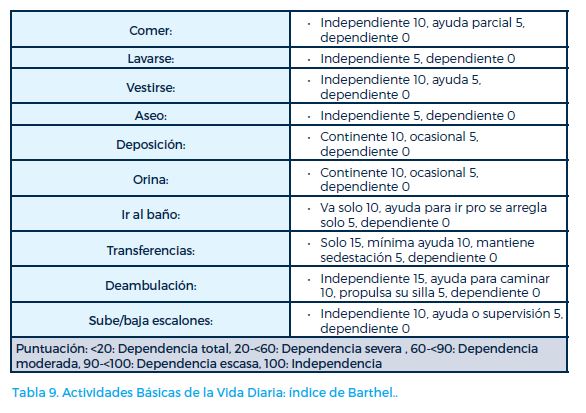 | Comer: | · Independiente 10, ayuda parcial 5, dependiente 0 |
|---|---|
| Lavarse: | · Independiente 5, dependiente 0 |
| Vestirse: | · Independiente 10, ayuda 5, dependiente 0 |
| Aseo: | · Independiente 5, dependiente 0 |
| Deposición: | · Continente 10, ocasional 5, dependiente 0 |
| Orina: | · Continente 10, ocasional 5, dependiente 0 |
| Ir al baño: | · Va solo 10, ayuda para ir pro se arregla solo 5, dependiente 0 |
| Transferencias: | · Solo 15, mínima ayuda 10, mantiene sedestación 5, dependiente 0 |
| Deambulación: | · Independiente 15, ayuda para caminar 10, propulsa su silla 5, dependiente 0 |
| Sube/baja escalones: | · Independiente 10, ayuda o supervisión 5, dependiente 0 |
| Puntuación: <20: Dependencia total, 20-<60: Dependencia severa , 60-<90: Dependencia moderada, 90-<100: Dependencia escasa, 100: Independencia | |

Tabla 9. Actividades Básicas de la Vida Diaria: índice de Barthel..